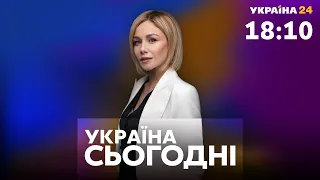 УКРАЇНА 24
18:10

УКРАЇНА
СЬОГОДНІ